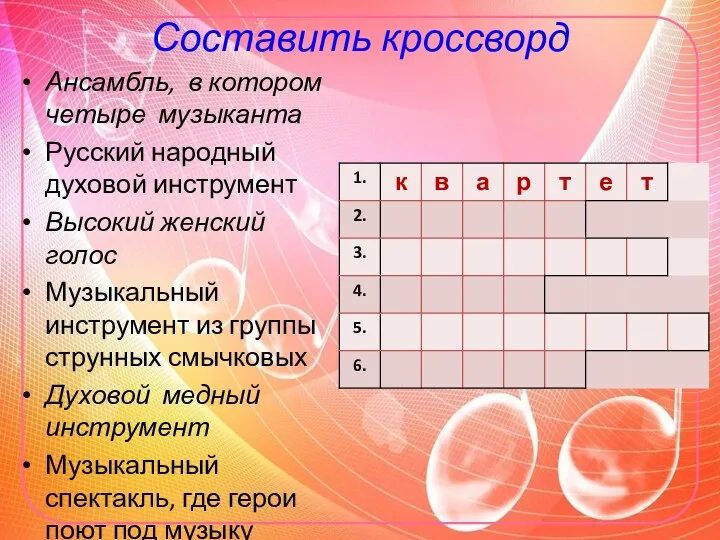 Составить кроссворд

• Ансамбль, в котором четыре музыканта
• Русский народный духовой инструмент
• Высокий женский голос
• Музыкальный инструмент из группы струнных смычковых
• Духовой медный инструмент
• Музыкальный спектакль, где герои поют под музыку

| 1. | к | в | а | р | т | е | т |  |
|---|---|---|---|---|---|---|---|---|
| 2. |  |  |  |  |  |  |  |  |
| 3. |  |  |  |  |  |  |  |  |
| 4. |  |  |  |  |  |  |  |  |
| 5. |  |  |  |  |  |  |  |  |
| 6. |  |  |  |  |  |  |  |  |